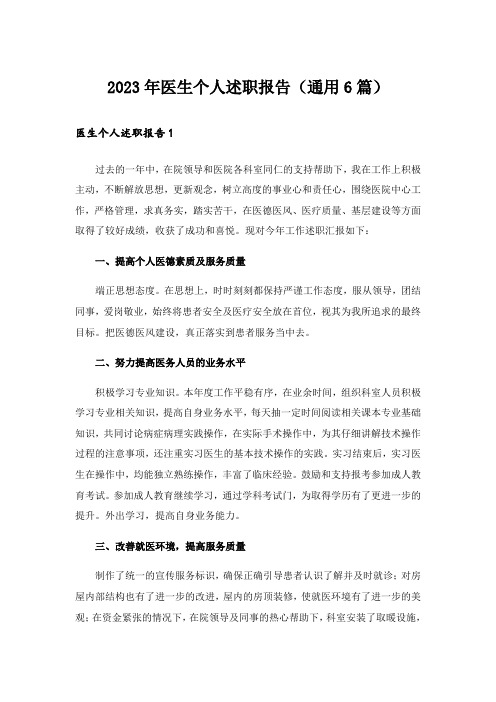 2023年医生个人述职报告（通用6篇）

医生个人述职报告1

过去的一年中，在院领导和医院各科室同仁的支持帮助下，我在工作上积极主动，不断解放思想，更新观念，树立高度的事业心和责任心，围绕医院中心工作，严格管理，求真务实，踏实苦干，在医德医风、医疗质量、基层建设等方面取得了较好成绩，收获了成功和喜悦。现对今年工作述职汇报如下：

一、提高个人医德素质及服务质量

端正思想态度。在思想上，时时刻刻都保持严谨工作态度，服从领导，团结同事，爱岗敬业，始终将患者安全及医疗安全放在首位，视其为我所追求的最终目标。把医德医风建设，真正落实到患者服务当中去。

二、努力提高医务人员的业务水平

积极学习专业知识。本年度工作平稳有序，在业余时间，组织科室人员积极学习专业相关知识，提高自身业务水平，每天抽一定时间阅读相关课本专业基础知识，共同讨论病症病理实践操作，在实际手术操作中，为其仔细讲解技术操作过程的注意事项，还注重实习医生的基本技术操作的实践。实习结束后，实习医生在操作中，均能独立熟练操作，丰富了临床经验。鼓励和支持报考参加成人教育考试。参加成人教育继续学习，通过学科考试门，为取得学历有了更进一步的提升。外出学习，提高自身业务能力。

三、改善就医环境，提高服务质量

制作了统一的宣传服务标识，确保正确引导患者认识了解并及时就诊；对房屋内部结构也有了进一步的改进，屋内的房顶装修，使就医环境有了进一步的美观；在资金紧张的情况下，在院领导及同事的热心帮助下，科室安装了取暖设施，